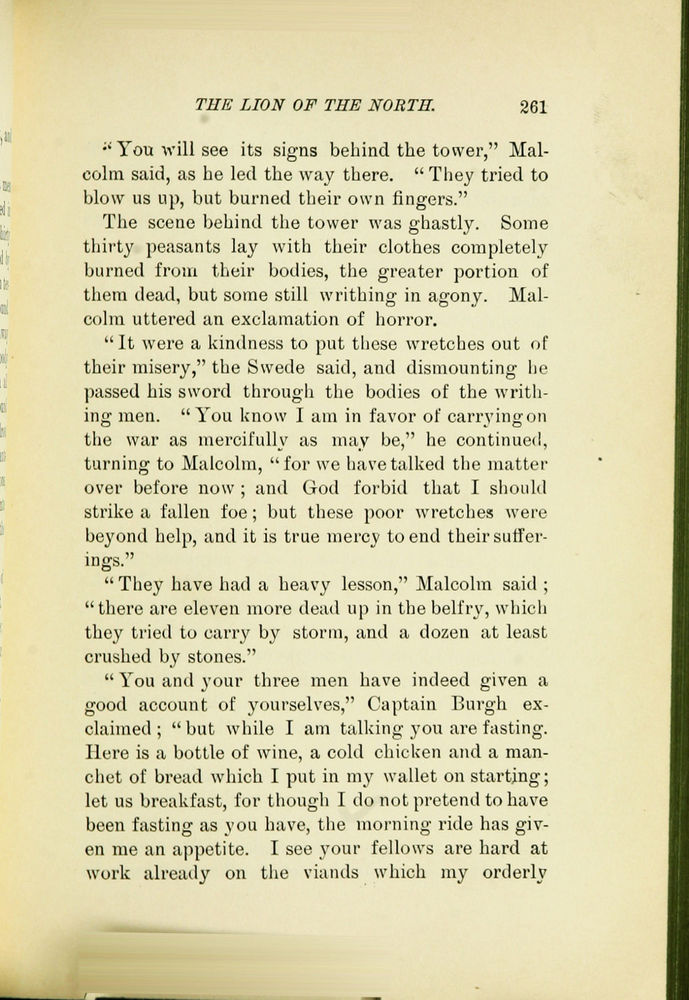 THE LION OF THE NORTH. 261

"You will see its signs behind the tower," Malcolm said, as he led the way there. "They tried to blow us up, but burned their own fingers."

The scene behind the tower was ghastly. Some thirty peasants lay with their clothes completely burned from their bodies, the greater portion of them dead, but some still writhing in agony. Malcolm uttered an exclamation of horror.

"It were a kindness to put these wretches out of their misery," the Swede said, and dismounting he passed his sword through the bodies of the writhing men. "You know I am in favor of carrying on the war as mercifully as may be," he continued, turning to Malcolm, "for we have talked the matter over before now; and God forbid that I should strike a fallen foe; but these poor wretches were beyond help, and it is true mercy to end their sufferings."

"They have had a heavy lesson," Malcolm said; "there are eleven more dead up in the belfry, which they tried to carry by storm, and a dozen at least crushed by stones."

"You and your three men have indeed given a good account of yourselves," Captain Burgh exclaimed; "but while I am talking you are fasting. Here is a bottle of wine, a cold chicken and a manchet of bread which I put in my wallet on starting; let us breakfast, for though I do not pretend to have been fasting as you have, the morning ride has given me an appetite. I see your fellows are hard at work already on the viands which my orderly